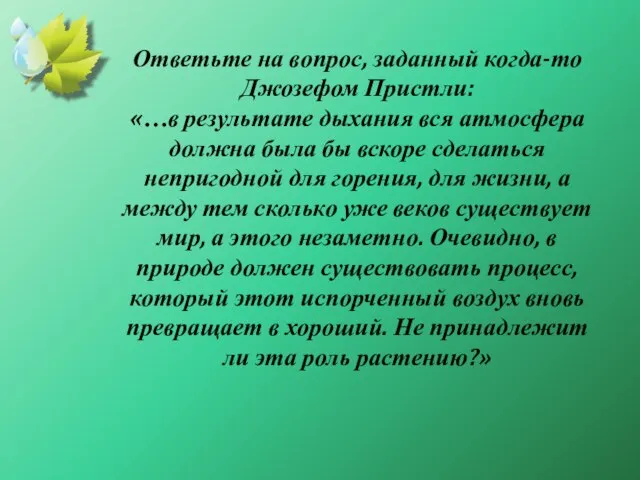 Ответьте на вопрос, заданный когда-то Джозефом Пристли:
«…в результате дыхания вся атмосфера должна была бы вскоре сделаться непригодной для горения, для жизни, а между тем сколько уже веков существует мир, а этого незаметно. Очевидно, в природе должен существовать процесс, который этот испорченный воздух вновь превращает в хороший. Не принадлежит ли эта роль растению?»